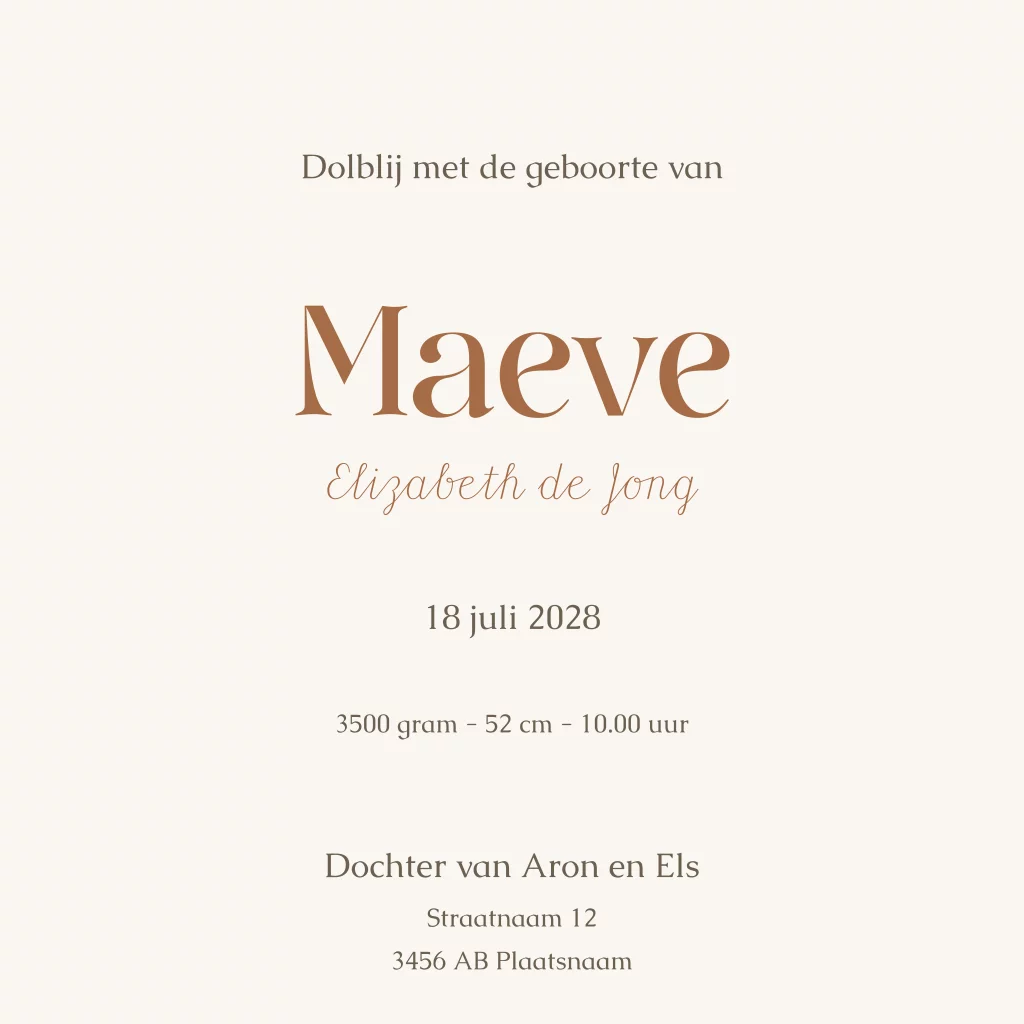 Dolblij met de geboorte van

Maeve

Elizabeth de Jong

18 juli 2028

3500 gram - 52 cm - 10.00 uur

Dochter van Aron en Els

Straatnaam 12

3456 AB Plaatsnaam